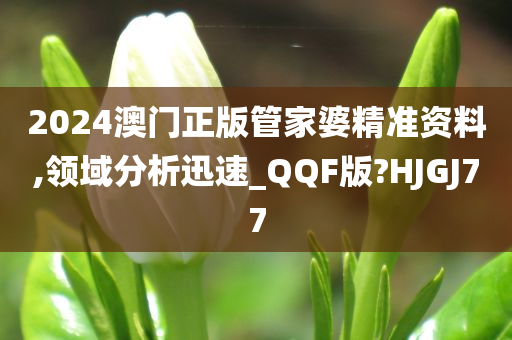 2024澳门正版管家婆精准资料,领域分析迅速_QQF版?HJGJ77